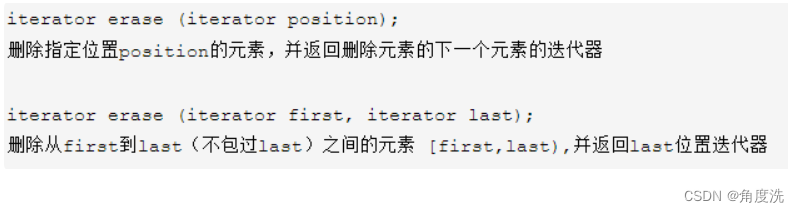 iterator erase (iterator position);
删除指定位置position的元素，并返回删除元素的下一个元素的迭代器

iterator erase (iterator first, iterator last);
删除从first到last（不包过last）之间的元素 [first,last),并返回last位置迭代器

CSDN @角度洗